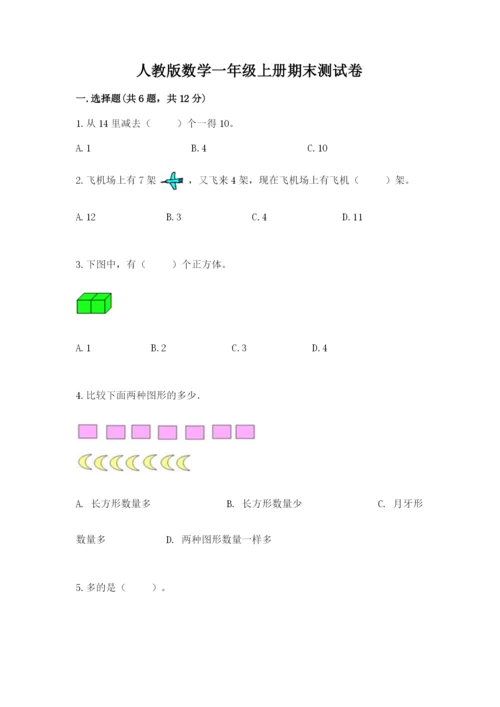 人教版数学一年级上册期末测试卷

一.选择题(共6题，共12分)

1.从14里减去（　　）个一得10。

A.1　　B.4　　C.10

2.飞机场上有7架，又飞来4架，现在飞机场上有飞机（　　）架。

A.12　　B.3　　C.4　　D.11

3.下图中，有（　　）个正方体。

A.1　　B.2　　C.3　　D.4

4.比较下面两种图形的多少.

A. 长方形数量多　　B. 长方形数量少　　C. 月牙形数量多　　D. 两种图形数量一样多

5.多的是（　　）。